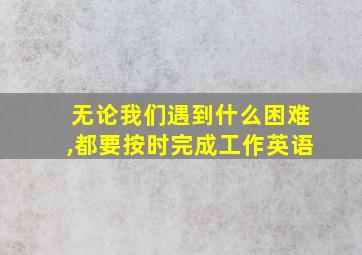 无论我们遇到什么困难,都要按时完成工作英语